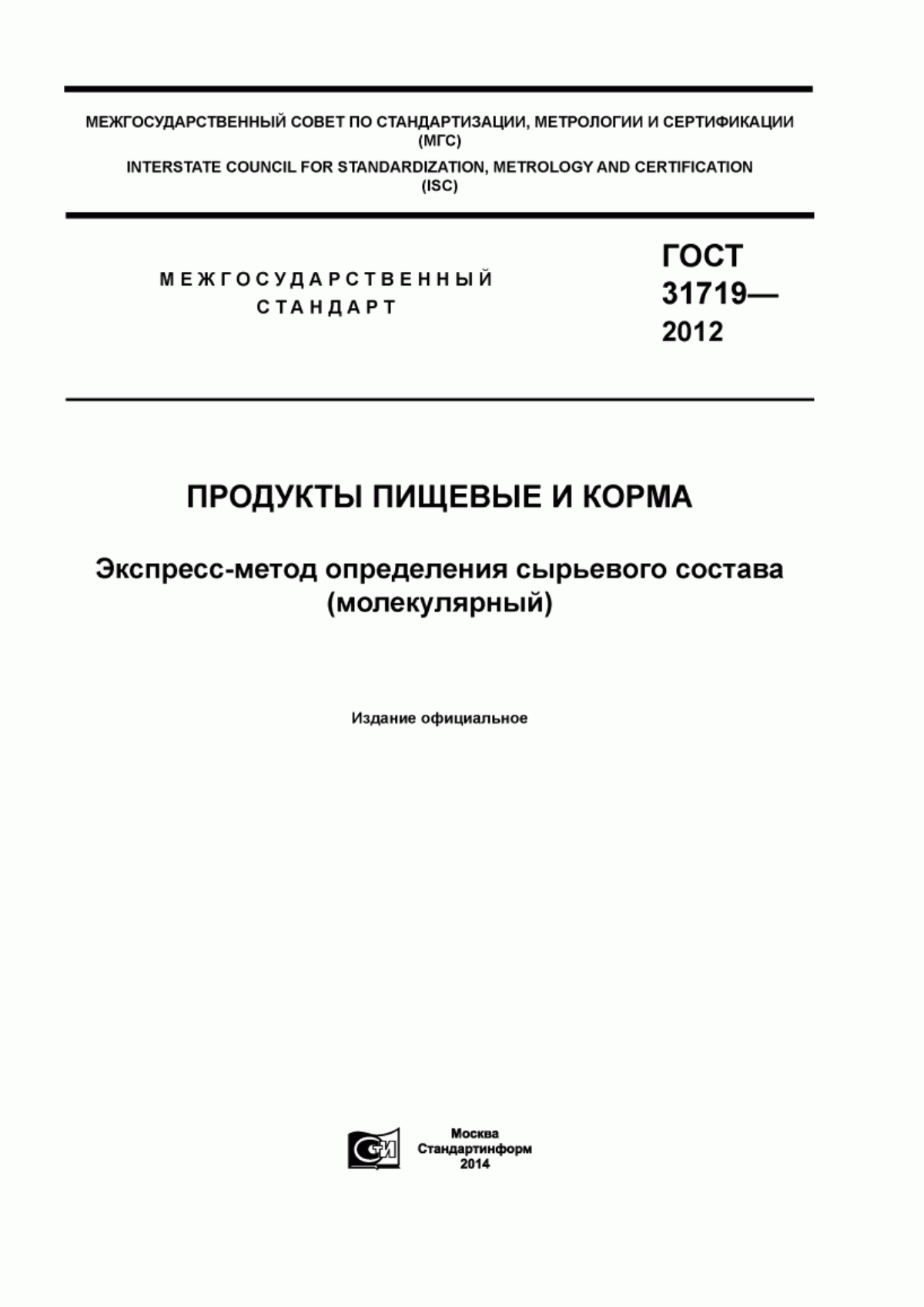 МЕЖГОСУДАРСТВЕННЫЙ СОВЕТ ПО СТАНДАРТИЗАЦИИ, МЕТРОЛОГИИ И СЕРТИФИКАЦИИ (МГС)
INTERSTATE COUNCIL FOR STANDARDIZATION, METROLOGY AND CERTIFICATION (ISC)

МЕЖГОСУДАРСТВЕННЫЙ СТАНДАРТ

ГОСТ 31719— 2012

ПРОДУКТЫ ПИЩЕВЫЕ И КОРМА

Экспресс-метод определения сырьевого состава (молекулярный)

Издание официальное

СИ

Москва
Стандартинформ
2014